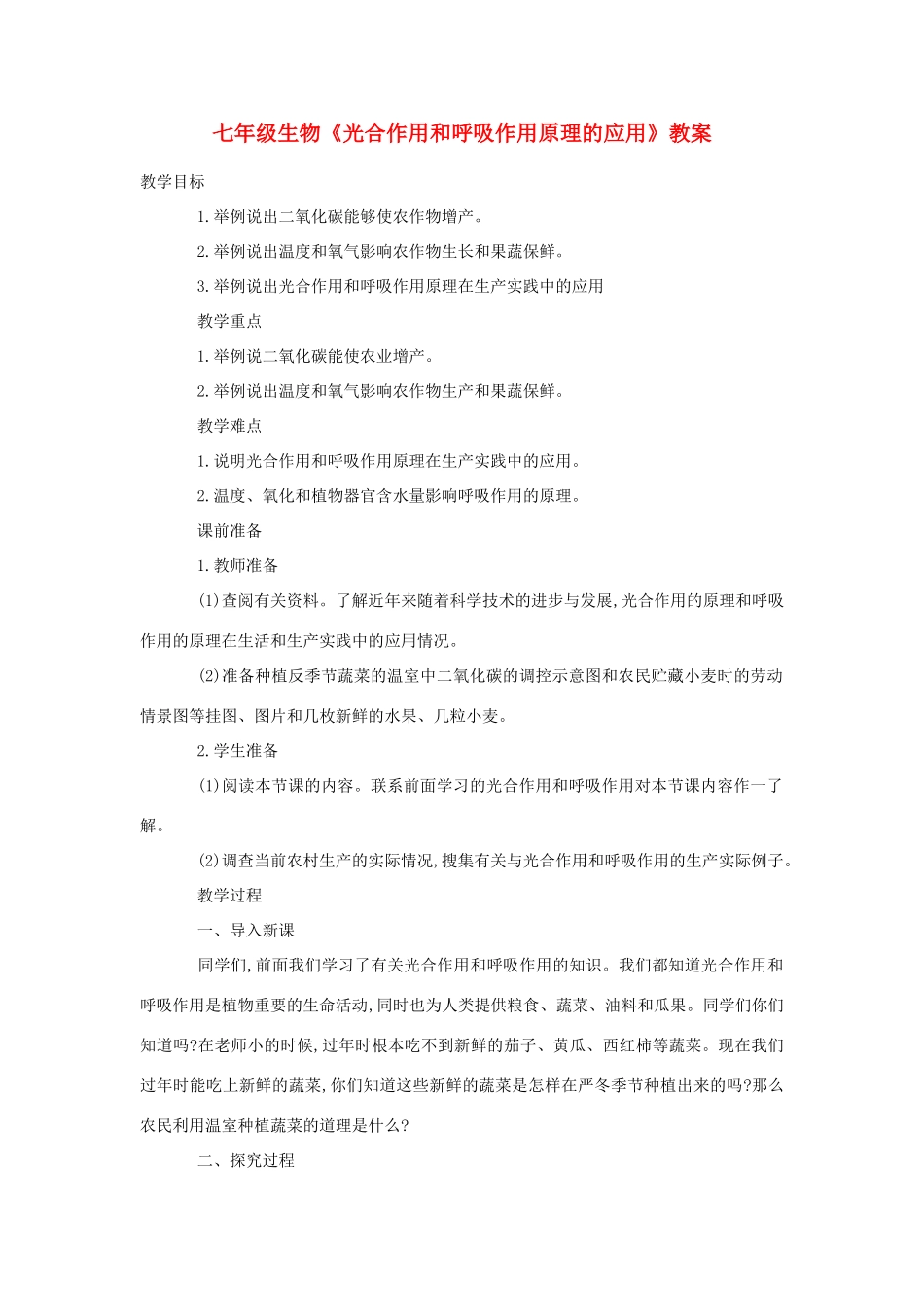 七年级生物《光合作用和呼吸作用原理的应用》教案

教学目标

1.举例说出二氧化碳能够使农作物增产。

2.举例说出温度和氧气影响农作物生长和果蔬保鲜。

3.举例说出光合作用和呼吸作用原理在生产实践中的应用

教学重点

1.举例说二氧化碳能使农业增产。

2.举例说出温度和氧气影响农作物生产和果蔬保鲜。

教学难点

1.说明光合作用和呼吸作用原理在生产实践中的应用。

2.温度、氧化和植物器官含水量影响呼吸作用的原理。

课前准备

1.教师准备

(1)查阅有关资料。了解近年来随着科学技术的进步与发展,光合作用的原理和呼吸作用的原理在生活和生产实践中的应用情况。

(2)准备种植反季节蔬菜的温室中二氧化碳的调控示意图和农民贮藏小麦时的劳动情景图等挂图、图片和几枚新鲜的水果、几粒小麦。

2.学生准备

(1)阅读本节课的内容。联系前面学习的光合作用和呼吸作用对本节课内容作一了解。

(2)调查当前农村生产的实际情况,搜集有关与光合作用和呼吸作用的生产实际例子。

教学过程

一、导入新课

同学们,前面我们学习了有关光合作用和呼吸作用的知识。我们都知道光合作用和呼吸作用是植物重要的生命活动,同时也为人类提供粮食、蔬菜、油料和瓜果。同学们你们知道吗?在老师小的时候,过年时根本吃不到新鲜的茄子、黄瓜、西红柿等蔬菜。现在我们过年时能吃上新鲜的蔬菜,你们知道这些新鲜的蔬菜是怎样在严冬季节种植出来的吗?那么农民利用温室种植蔬菜的道理是什么?

二、探究过程